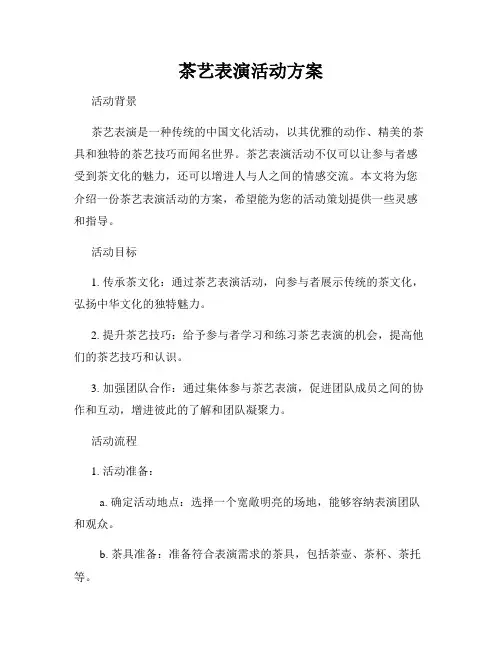 茶艺表演活动方案

活动背景

茶艺表演是一种传统的中国文化活动，以其优雅的动作、精美的茶具和独特的茶艺技巧而闻名世界。茶艺表演活动不仅可以让参与者感受到茶文化的魅力，还可以增进人与人之间的情感交流。本文将为您介绍一份茶艺表演活动的方案，希望能为您的活动策划提供一些灵感和指导。

活动目标

1. 传承茶文化：通过茶艺表演活动，向参与者展示传统的茶文化，弘扬中华文化的独特魅力。

2. 提升茶艺技巧：给予参与者学习和练习茶艺表演的机会，提高他们的茶艺技巧和认识。

3. 加强团队合作：通过集体参与茶艺表演，促进团队成员之间的协作和互动，增进彼此的了解和团队凝聚力。

活动流程

1. 活动准备：

a. 确定活动地点：选择一个宽敞明亮的场地，能够容纳表演团队和观众。

b. 茶具准备：准备符合表演需求的茶具，包括茶壶、茶杯、茶托等。